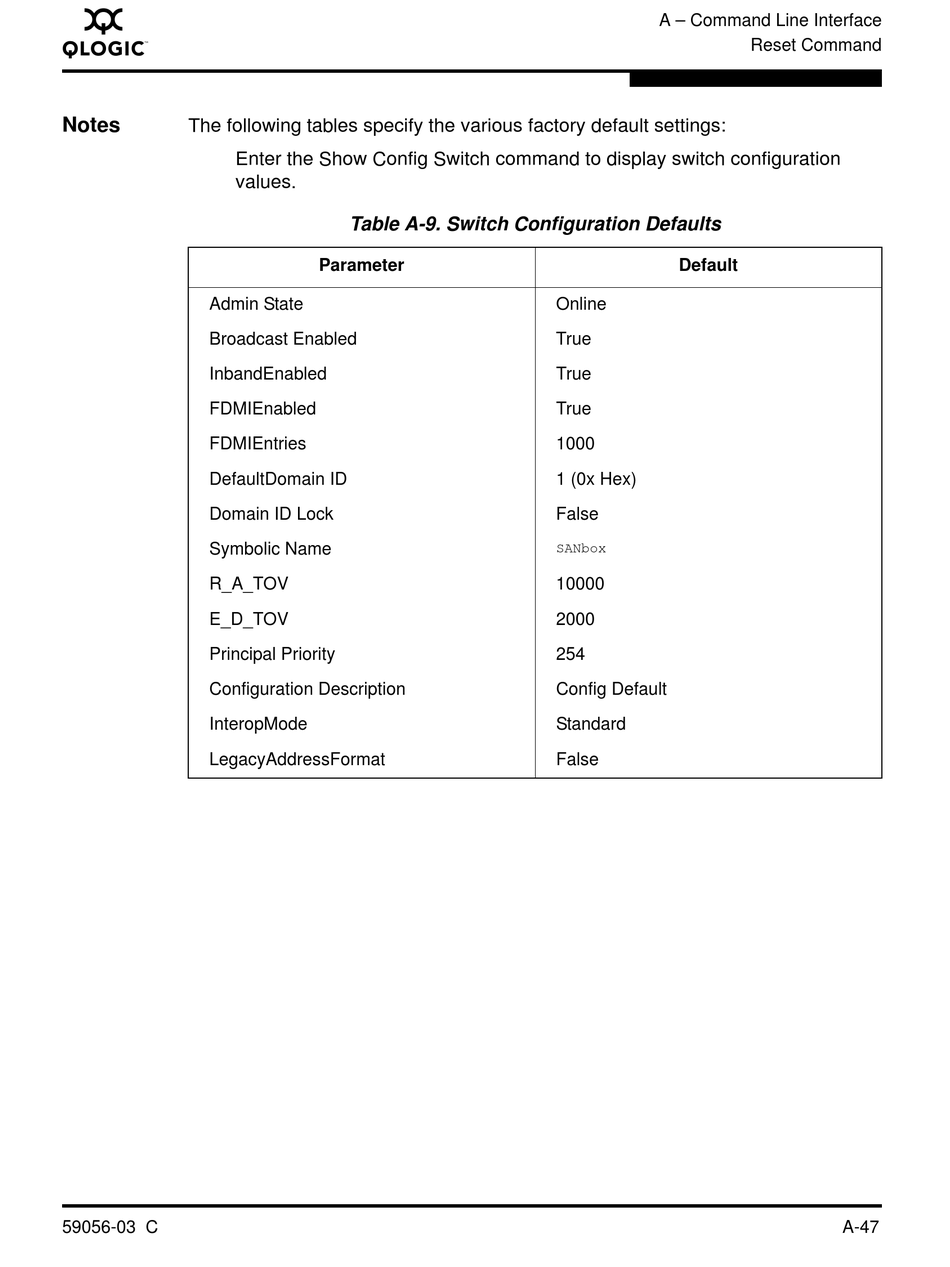 QLOGIC

A – Command Line Interface
Reset Command

Notes The following tables specify the various factory default settings:

Enter the Show Config Switch command to display switch configuration values.

Table A-9. Switch Configuration Defaults

| Parameter | Default |
|---|---|
| Admin State | Online |
| Broadcast Enabled | True |
| InbandEnabled | True |
| FDMIEnabled | True |
| FDMIEntries | 1000 |
| DefaultDomain ID | 1 (0x Hex) |
| Domain ID Lock | False |
| Symbolic Name | SANbox |
| R_A_TOV | 10000 |
| E_D_TOV | 2000 |
| Principal Priority | 254 |
| Configuration Description | Config Default |
| InteropMode | Standard |
| LegacyAddressFormat | False |

59056-03 C

A-47